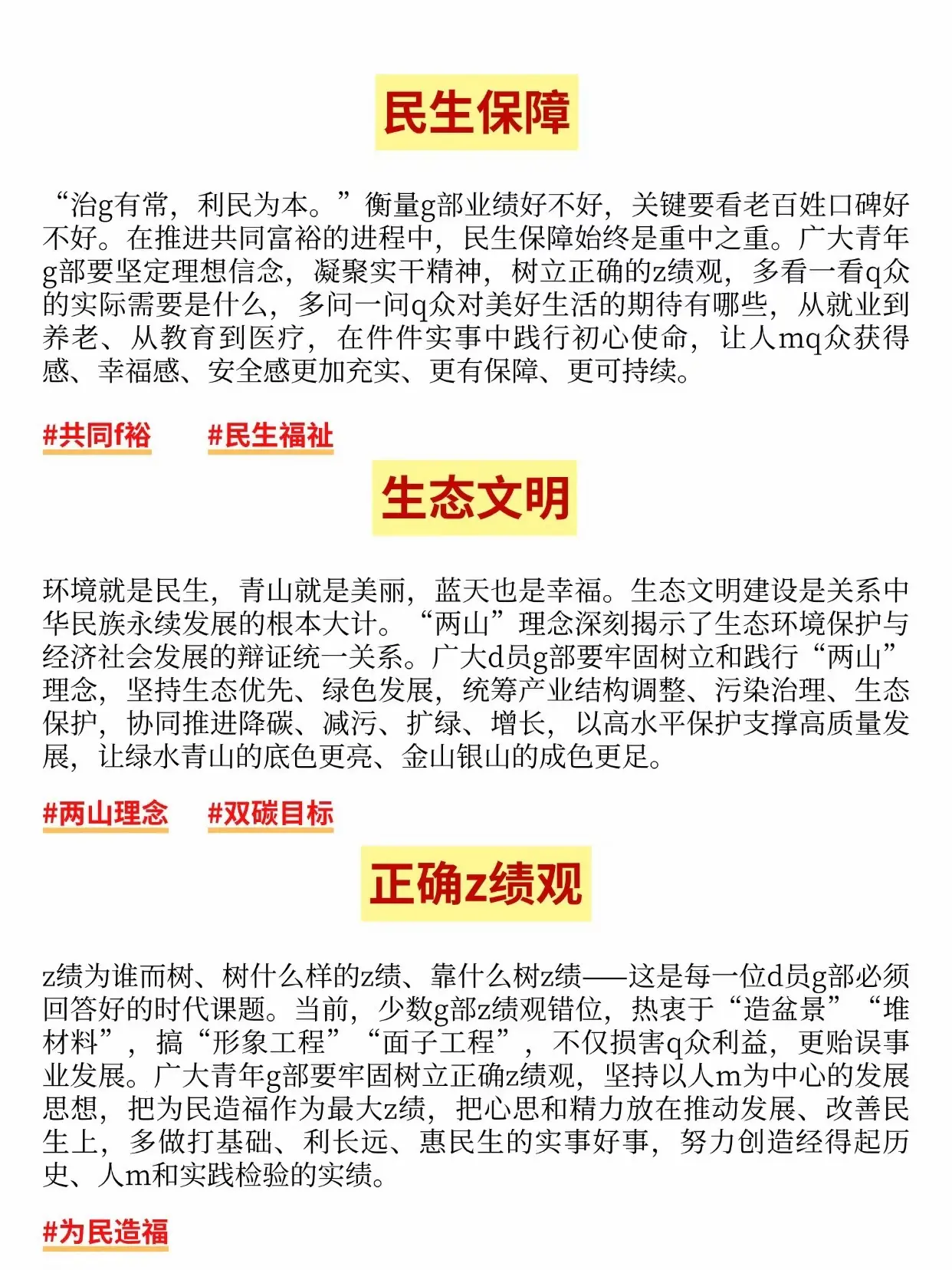 民生保障

“治g有常，利民为本。”衡量g部业绩好不好，关键要看老百姓口碑好不好。在推进共同富裕的进程中，民生保障始终是重中之重。广大青年g部要坚定理想信念，凝聚实干精神，树立正确的z绩观，多看一看q众的实际需要是什么，多问一问q众对美好生活的期待有哪些，从就业到养老、从教育到医疗，在件件实事中践行初心使命，让人mq众获得感、幸福感、安全感更加充实、更有保障、更可持续。

#共同f裕 #民生福祉

生态文明

环境就是民生，青山就是美丽，蓝天也是幸福。生态文明建设是关系中华民族永续发展的根本大计。“两山”理念深刻揭示了生态环境保护与经济社会发展的辩证统一关系。广大d员g部要牢固树立和践行“两山”理念，坚持生态优先、绿色发展，统筹产业结构调整、污染治理、生态保护，协同推进降碳、减污、扩绿、增长，以高水平保护支撑高质量发展，让绿水青山的底色更亮、金山银山的成色更足。

#两山理念 #双碳目标

正确z绩观

z绩为谁而树、树什么样的z绩、靠什么树z绩——这是每一位d员g部必须回答好的时代课题。当前，少数g部z绩观错位，热衷于“造盆景”“堆材料”，搞“形象工程”“面子工程”，不仅损害q众利益，更贻误事业发展。广大青年g部要牢固树立正确z绩观，坚持以人m为中心的发展思想，把为民造福作为最大z绩，把心思和精力放在推动发展、改善民生上，多做打基础、利长远、惠民生的实事好事，努力创造经得起历史、人m和实践检验的实绩。

#为民造福